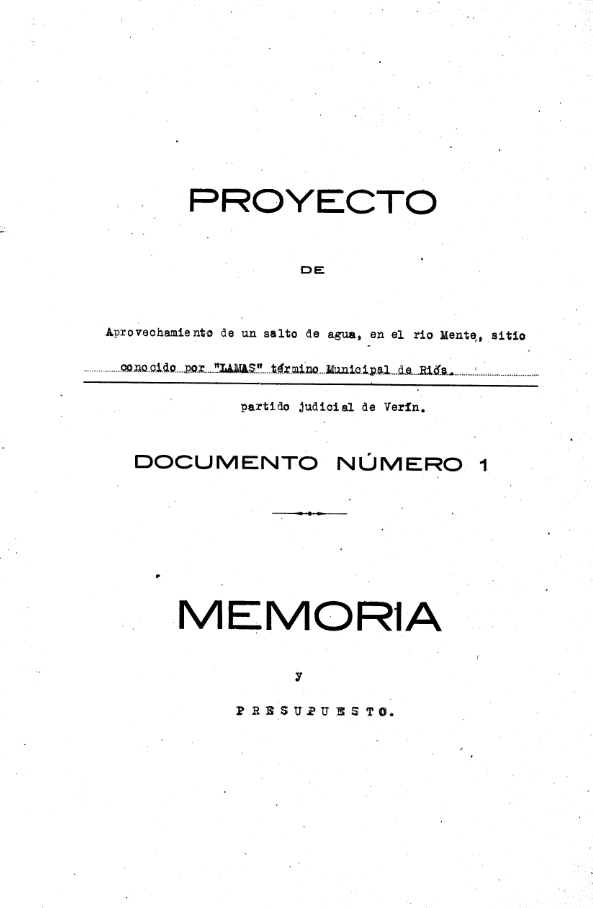 PROYECTO

DE

Aprovechamiento de un salto de agua, en el rio Mente, sitio conocido por "LAMAS" término Municipal de Riós.

partido judicial de Verín.

DOCUMENTO NÚMERO 1

MEMORIA

y

PRESUPUESTO.